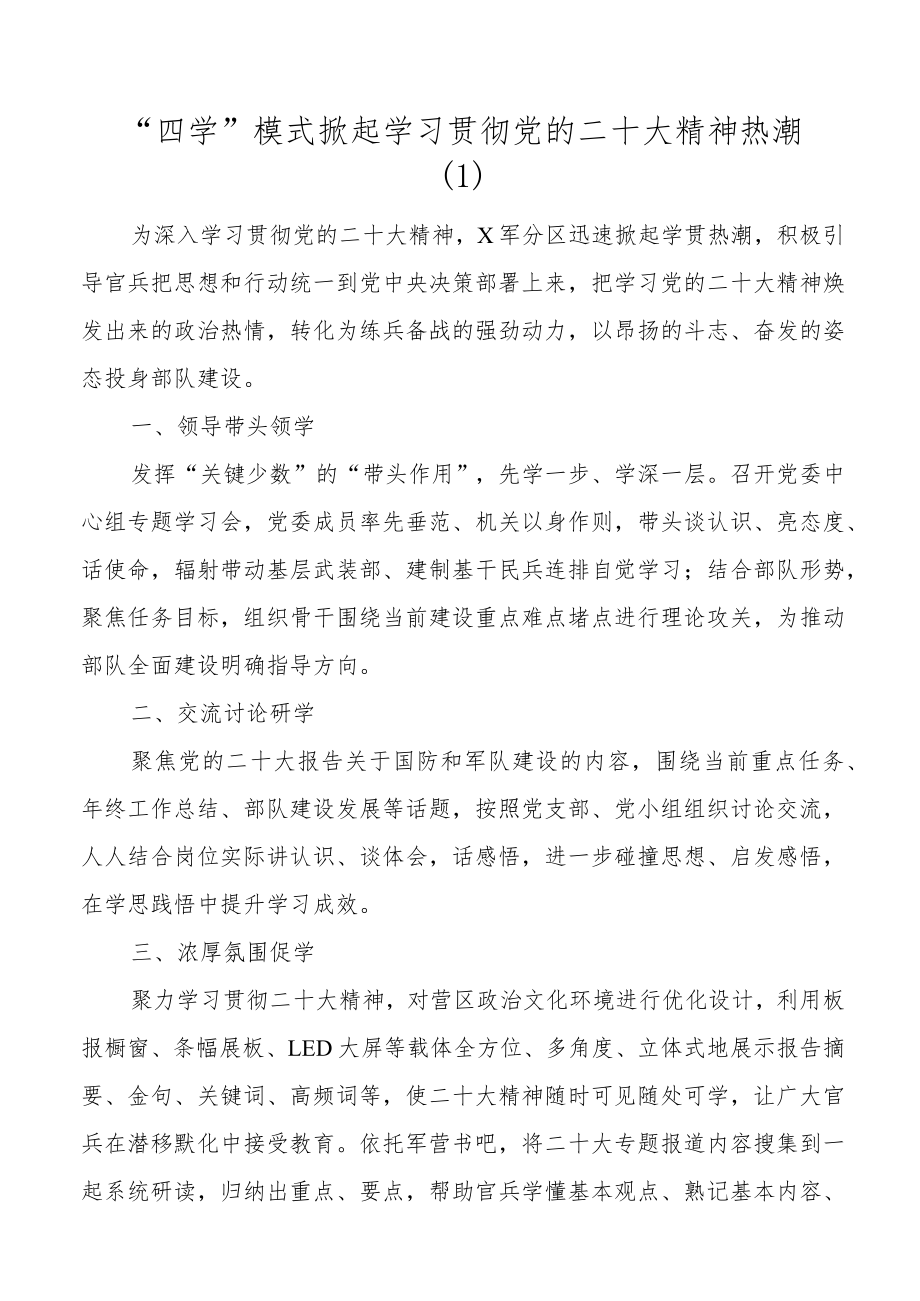 “四学”模式掀起学习贯彻党的二十大精神热潮（1）

为深入学习贯彻党的二十大精神，X军分区迅速掀起学贯热潮，积极引导官兵把思想和行动统一到党中央决策部署上来，把学习党的二十大精神焕发出来的政治热情，转化为练兵备战的强劲动力，以昂扬的斗志、奋发的姿态投身部队建设。

一、领导带头领学

发挥“关键少数”的“带头作用”，先学一步、学深一层。召开党委中心组专题学习会，党委成员率先垂范、机关以身作则，带头谈认识、亮态度、话使命，辐射带动基层武装部、建制基干民兵连排自觉学习；结合部队形势，聚焦任务目标，组织骨干围绕当前建设重点难点堵点进行理论攻关，为推动部队全面建设明确指导方向。

二、交流讨论研学

聚焦党的二十大报告关于国防和军队建设的内容，围绕当前重点任务、年终工作总结、部队建设发展等话题，按照党支部、党小组组织讨论交流，人人结合岗位实际讲认识、谈体会，话感悟，进一步碰撞思想、启发感悟，在学思践悟中提升学习成效。

三、浓厚氛围促学

聚力学习贯彻二十大精神，对营区政治文化环境进行优化设计，利用板报橱窗、条幅展板、LED大屏等载体全方位、多角度、立体式地展示报告摘要、金句、关键词、高频词等，使二十大精神随时可见随处可学，让广大官兵在潜移默化中接受教育。依托军营书吧，将二十大专题报道内容搜集到一起系统研读，归纳出重点、要点，帮助官兵学懂基本观点、熟记基本内容、